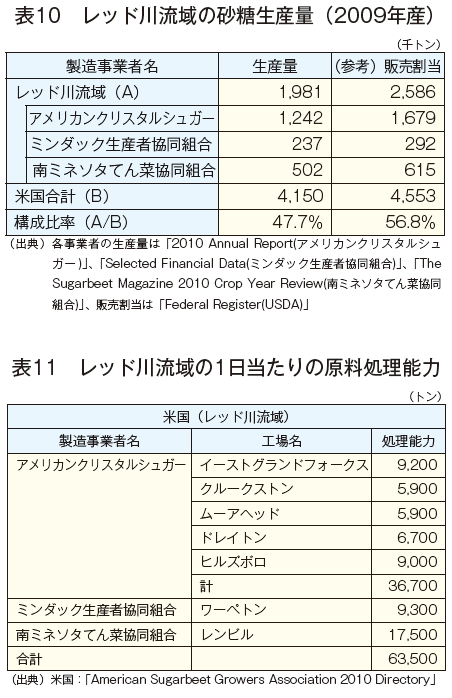 表10　レッド川流域の砂糖生産量（2009年産）

（千トン）

| 製造事業者名 | 生産量 | （参考）販売割当 |
|---|---|---|
| レッド川流域（A） | 1,981 | 2,586 |
| アメリカンクリスタルシュガー | 1,242 | 1,679 |
| ミンダック生産者協同組合 | 237 | 292 |
| 南ミネソタてん菜協同組合 | 502 | 615 |
| 米国合計（B） | 4,150 | 4,553 |
| 構成比率（A/B） | 47.7% | 56.8% |

（出典）各事業者の生産量は「2010 Annual Report(アメリカンクリスタルシュガー)」、「Selected Financial Data(ミンダック生産者協同組合)」、「The Sugarbeet Magazine 2010 Crop Year Review(南ミネソタてん菜協同組合)」、販売割当は「Federal Register(USDA)」

表11　レッド川流域の1日当たりの原料処理能力

（トン）

| 米国（レッド川流域） | | |
|---|---|---|
| 製造事業者名 | 工場名 | 処理能力 |
| アメリカンクリスタルシュガー | イーストグランドフォークス | 9,200 |
| | クルークストン | 5,900 |
| | ムーアヘッド | 5,900 |
| | ドレイトン | 6,700 |
| | ヒルズボロ | 9,000 |
| | 計 | 36,700 |
| ミンダック生産者協同組合 | ワーペトン | 9,300 |
| 南ミネソタてん菜協同組合 | レンビル | 17,500 |
| 合計 | | 63,500 |

（出典）米国：「American Sugarbeet Growers Association 2010 Directory」